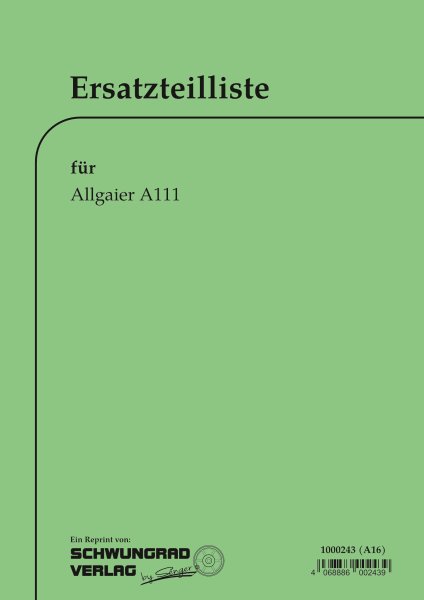 Ersatzteilliste

für

Allgaier A111

Ein Reprint von:
SCHWUNGRAD VERLAG by Sänger

1000243 (A16)

4 068886 002439